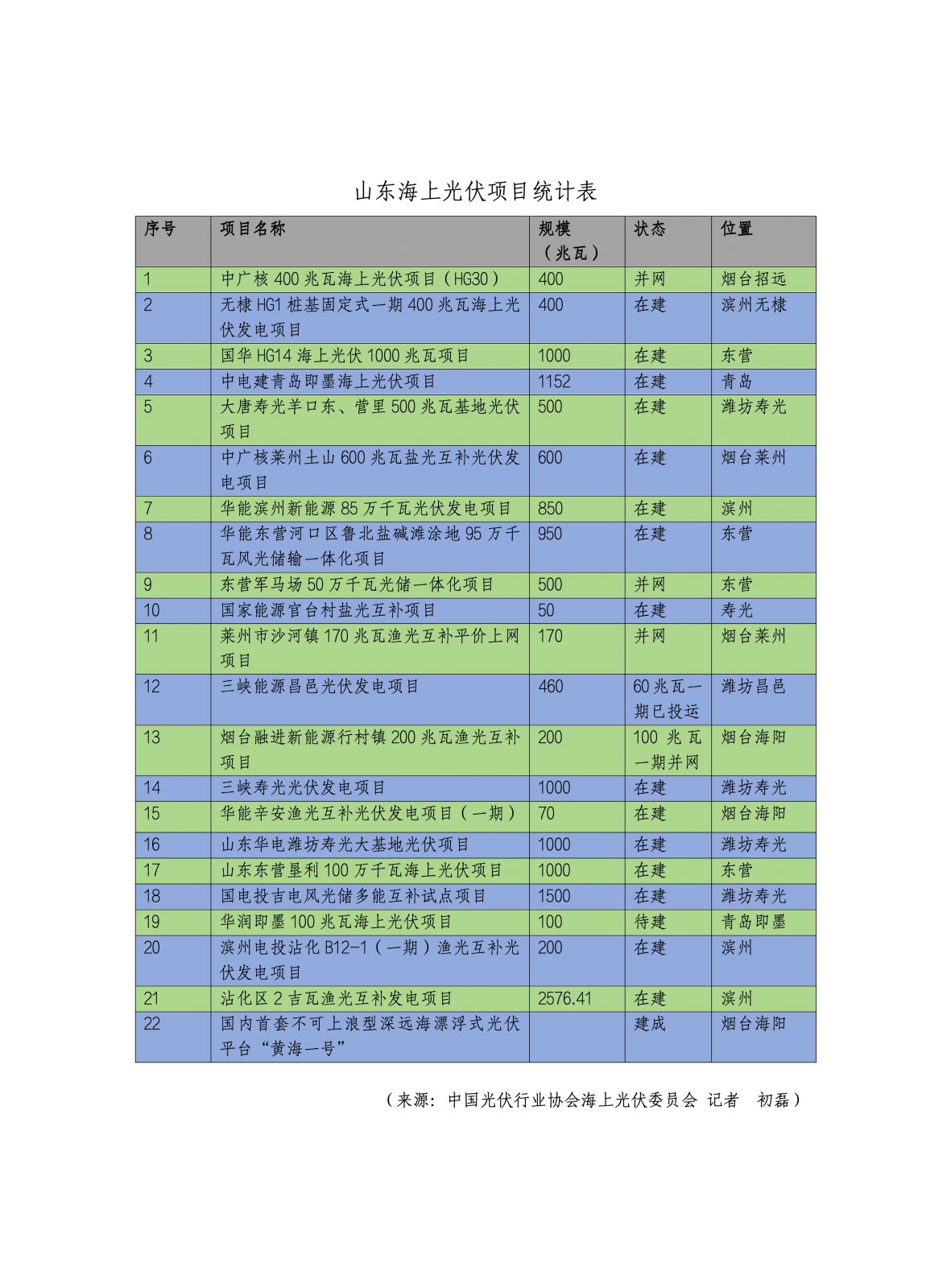 山东海上光伏项目统计表

| 序号 | 项目名称 | 规模（兆瓦） | 状态 | 位置 |
|---|---|---|---|---|
| 1 | 中广核 400 兆瓦海上光伏项目（HG30） | 400 | 并网 | 烟台招远 |
| 2 | 无棣 HG1 桩基固定式一期 400 兆瓦海上光伏发电项目 | 400 | 在建 | 滨州无棣 |
| 3 | 国华 HG14 海上光伏 1000 兆瓦项目 | 1000 | 在建 | 东营 |
| 4 | 中电建青岛即墨海上光伏项目 | 1152 | 在建 | 青岛 |
| 5 | 大唐寿光羊口东、营里 500 兆瓦基地光伏项目 | 500 | 在建 | 潍坊寿光 |
| 6 | 中广核莱州土山 600 兆瓦盐光互补光伏发电项目 | 600 | 在建 | 烟台莱州 |
| 7 | 华能滨州新能源 85 万千瓦光伏发电项目 | 850 | 在建 | 滨州 |
| 8 | 华能东营河口区鲁北盐碱滩涂地 95 万千瓦风光储输一体化项目 | 950 | 在建 | 东营 |
| 9 | 东营军马场 50 万千瓦光储一体化项目 | 500 | 并网 | 东营 |
| 10 | 国家能源官台村盐光互补项目 | 50 | 在建 | 寿光 |
| 11 | 莱州市沙河镇 170 兆瓦渔光互补平价上网项目 | 170 | 并网 | 烟台莱州 |
| 12 | 三峡能源昌邑光伏发电项目 | 460 | 60 兆瓦一期已投运 | 潍坊昌邑 |
| 13 | 烟台融进新能源行村镇 200 兆瓦渔光互补项目 | 200 | 100 兆瓦一期并网 | 烟台海阳 |
| 14 | 三峡寿光光伏发电项目 | 1000 | 在建 | 潍坊寿光 |
| 15 | 华能辛安渔光互补光伏发电项目（一期） | 70 | 在建 | 烟台海阳 |
| 16 | 山东华电潍坊寿光大基地光伏项目 | 1000 | 在建 | 潍坊寿光 |
| 17 | 山东东营垦利 100 万千瓦海上光伏项目 | 1000 | 在建 | 东营 |
| 18 | 国电投吉电风光储多能互补试点项目 | 1500 | 在建 | 潍坊寿光 |
| 19 | 华润即墨 100 兆瓦海上光伏项目 | 100 | 待建 | 青岛即墨 |
| 20 | 滨州电投沾化 B12-1（一期）渔光互补光伏发电项目 | 200 | 在建 | 滨州 |
| 21 | 沾化区 2 吉瓦渔光互补发电项目 | 2576.41 | 在建 | 滨州 |
| 22 | 国内首套不可上浪型深远海漂浮式光伏平台“黄海一号” |  | 建成 | 烟台海阳 |

（来源：中国光伏行业协会海上光伏委员会 记者 初磊）